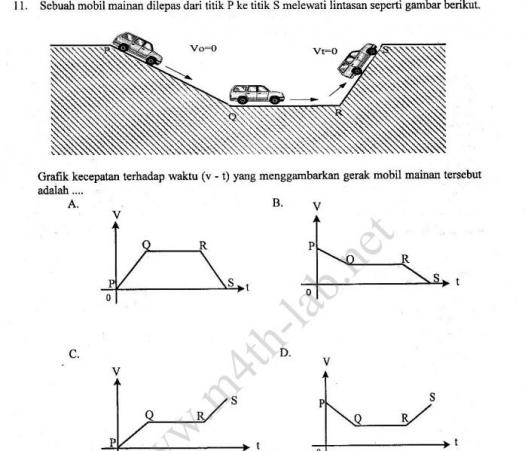 11. Sebuah mobil mainan dilepas dari titik P ke titik S melewati lintasan seperti gambar berikut.

P Vo=0 Vt=0 S
Q R

Grafik kecepatan terhadap waktu (v - t) yang menggambarkan gerak mobil mainan tersebut adalah ....

A. V Q R P S t 0

B. V P Q R S t 0

C. V Q R S P t

D. V P Q R S t

www.m4th-lab.net